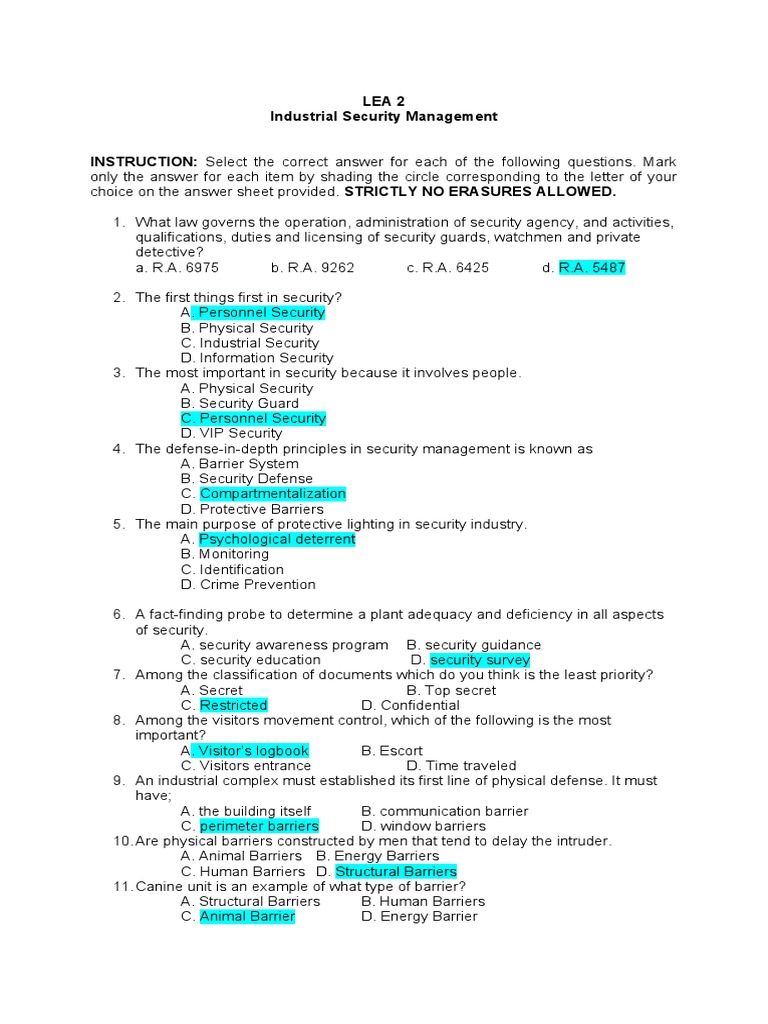 LEA 2
Industrial Security Management

INSTRUCTION: Select the correct answer for each of the following questions. Mark only the answer for each item by shading the circle corresponding to the letter of your choice on the answer sheet provided. STRICTLY NO ERASURES ALLOWED.

1. What law governs the operation, administration of security agency, and activities, qualifications, duties and licensing of security guards, watchmen and private detective?
a. R.A. 6975 b. R.A. 9262 c. R.A. 6425 d. R.A. 5487

2. The first things first in security?
A. Personnel Security
B. Physical Security
C. Industrial Security
D. Information Security
3. The most important in security because it involves people.
A. Physical Security
B. Security Guard
C. Personnel Security
D. VIP Security
4. The defense-in-depth principles in security management is known as
A. Barrier System
B. Security Defense
C. Compartmentalization
D. Protective Barriers
5. The main purpose of protective lighting in security industry.
A. Psychological deterrent
B. Monitoring
C. Identification
D. Crime Prevention

6. A fact-finding probe to determine a plant adequacy and deficiency in all aspects of security.
A. security awareness program B. security guidance
C. security education D. security survey
7. Among the classification of documents which do you think is the least priority?
A. Secret B. Top secret
C. Restricted D. Confidential
8. Among the visitors movement control, which of the following is the most important?
A. Visitor's logbook B. Escort
C. Visitors entrance D. Time traveled
9. An industrial complex must established its first line of physical defense. It must have;
A. the building itself B. communication barrier
C. perimeter barriers D. window barriers
10. Are physical barriers constructed by men that tend to delay the intruder.
A. Animal Barriers B. Energy Barriers
C. Human Barriers D. Structural Barriers
11. Canine unit is an example of what type of barrier?
A. Structural Barriers B. Human Barriers
C. Animal Barrier D. Energy Barrier